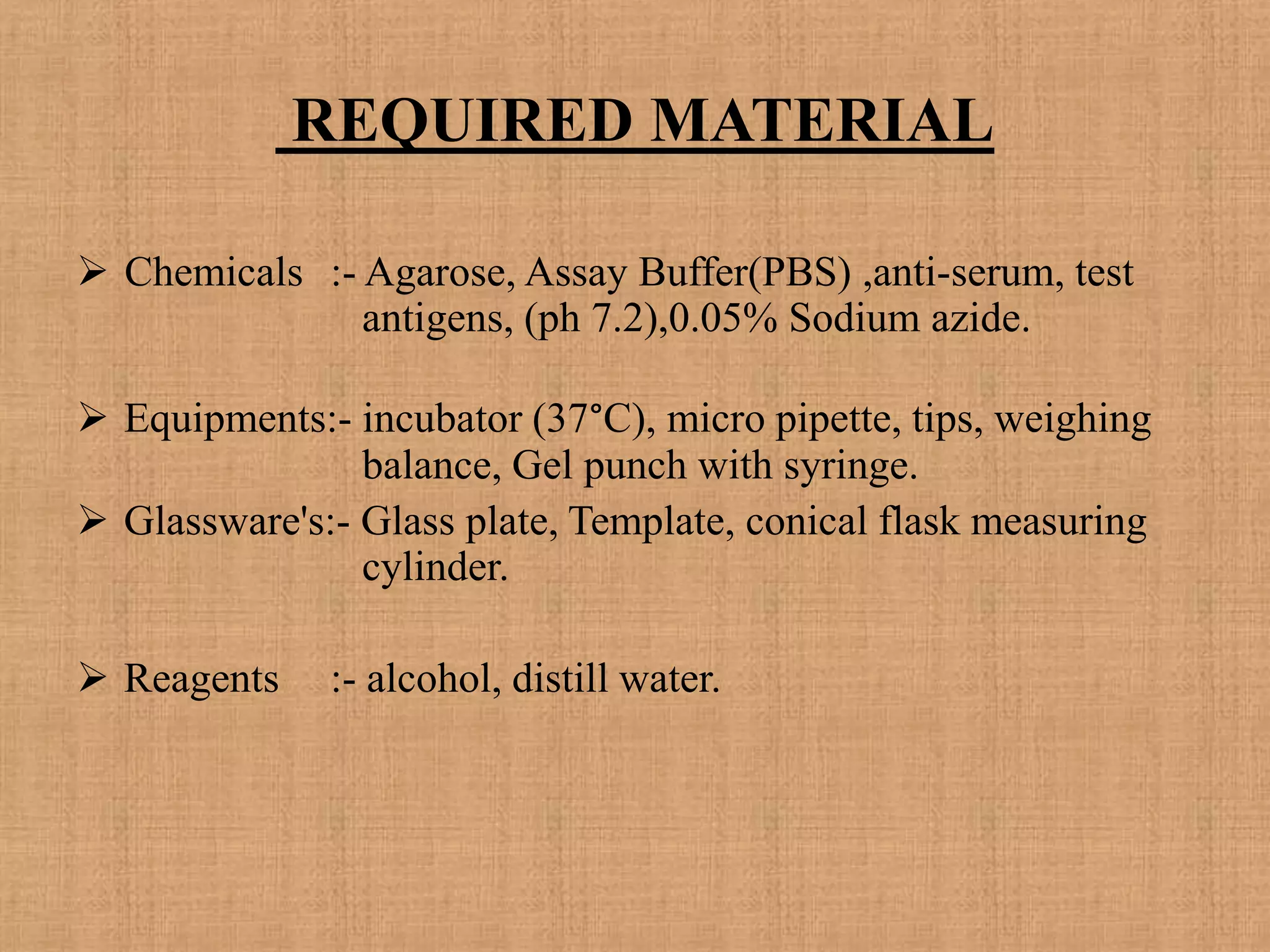 REQUIRED MATERIAL

➢ Chemicals :- Agarose, Assay Buffer(PBS) ,anti-serum, test antigens, (ph 7.2),0.05% Sodium azide.

➢ Equipments:- incubator (37°C), micro pipette, tips, weighing balance, Gel punch with syringe.

➢ Glassware's:- Glass plate, Template, conical flask measuring cylinder.

➢ Reagents :- alcohol, distill water.